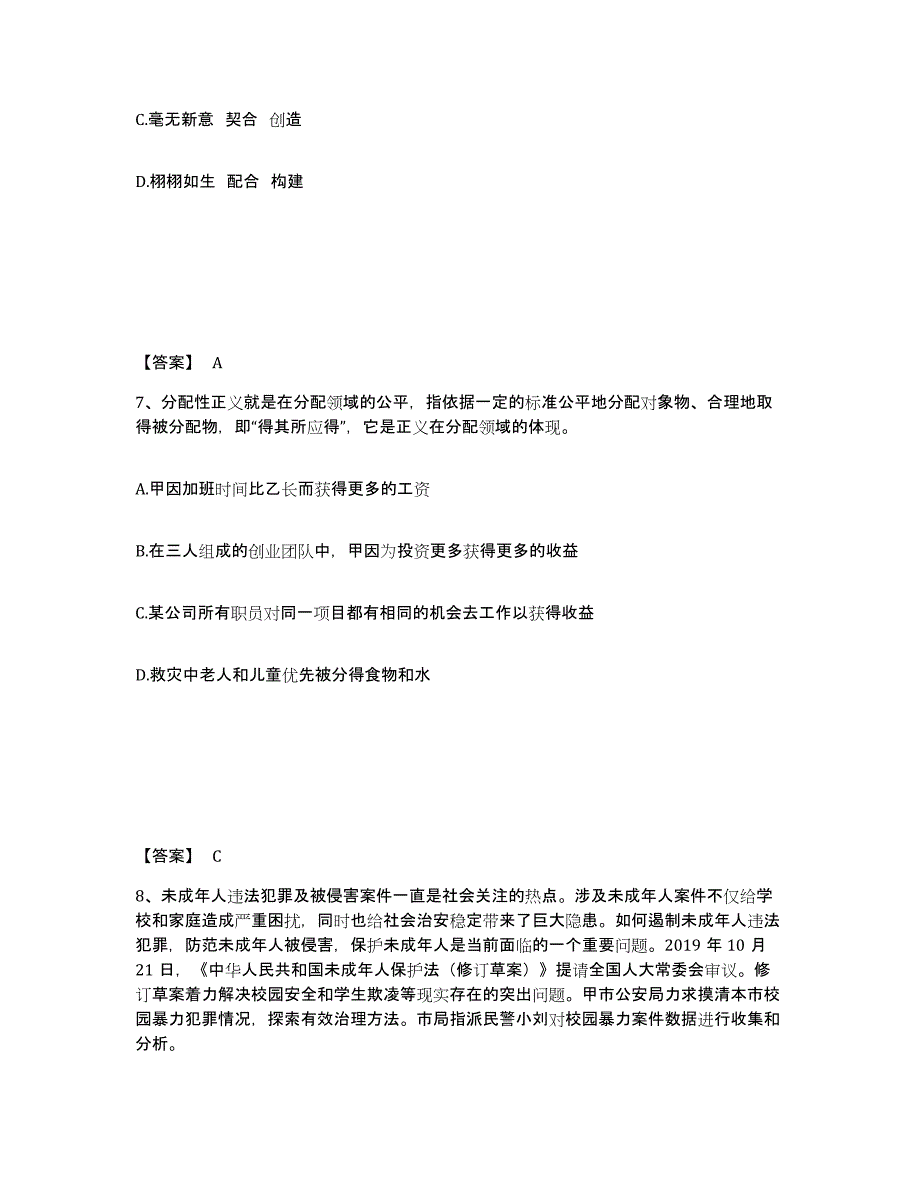 C.毫无新意 契合 创造

D.栩栩如生 配合 构建

【答案】 A

7、分配性正义就是在分配领域的公平，指依据一定的标准公平地分配对象物、合理地取得被分配物，即“得其所应得”，它是正义在分配领域的体现。

A.甲因加班时间比乙长而获得更多的工资

B.在三人组成的创业团队中，甲因为投资更多获得更多的收益

C.某公司所有职员对同一项目都有相同的机会去工作以获得收益

D.救灾中老人和儿童优先被分得食物和水

【答案】 C

8、未成年人违法犯罪及被侵害案件一直是社会关注的热点。涉及未成年人案件不仅给学校和家庭造成严重困扰，同时也给社会治安稳定带来了巨大隐患。如何遏制未成年人违法犯罪，防范未成年人被侵害，保护未成年人是当前面临的一个重要问题。2019 年 10 月 21 日，《中华人民共和国未成年人保护法（修订草案）》提请全国人大常委会审议。修订草案着力解决校园安全和学生欺凌等现实存在的突出问题。甲市公安局力求摸清本市校园暴力犯罪情况，探索有效治理方法。市局指派民警小刘对校园暴力案件数据进行收集和分析。